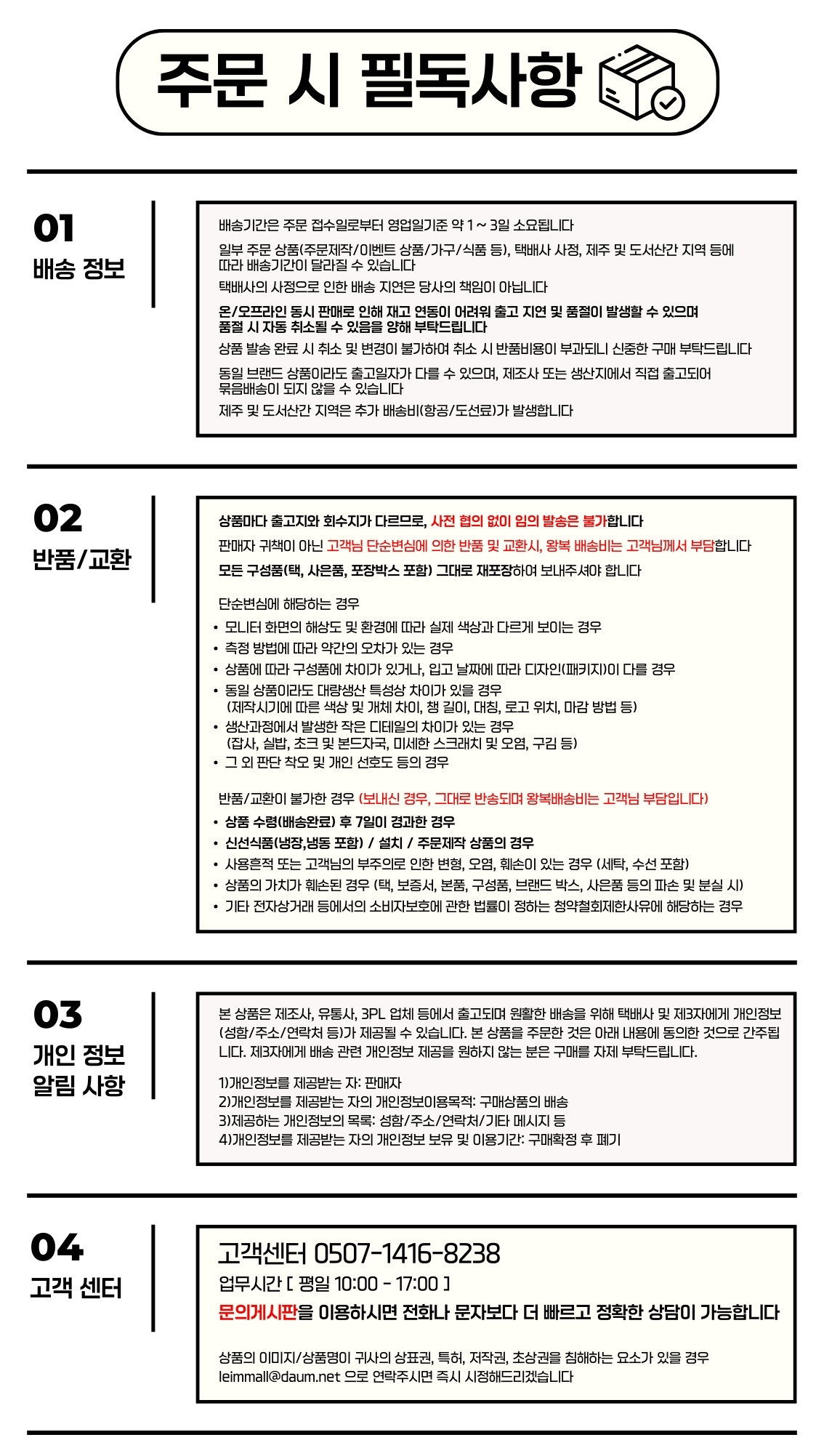 주문 시 필독사항

01
배송 정보

배송기간은 주문 접수일로부터 영업일기준 약 1 ~ 3일 소요됩니다

일부 주문 상품(주문제작/이벤트 상품/가구/식품 등), 택배사 사정, 제주 및 도서산간 지역 등에 따라 배송기간이 달라질 수 있습니다

택배사의 사정으로 인한 배송 지연은 당사의 책임이 아닙니다

온/오프라인 동시 판매로 인해 재고 연동이 어려워 출고 지연 및 품절이 발생할 수 있으며 품절 시 자동 취소될 수 있음을 양해 부탁드립니다

상품 발송 완료 시 취소 및 변경이 불가하여 취소 시 반품비용이 부과되니 신중한 구매 부탁드립니다

동일 브랜드 상품이라도 출고일자가 다를 수 있으며, 제조사 또는 생산지에서 직접 출고되어 묶음배송이 되지 않을 수 있습니다

제주 및 도서산간 지역은 추가 배송비(항공/도선료)가 발생합니다

02
반품/교환

상품마다 출고지와 회수지가 다르므로, 사전 협의 없이 임의 발송은 불가합니다

판매자 귀책이 아닌 고객님 단순변심에 의한 반품 및 교환시, 왕복 배송비는 고객님께서 부담합니다

모든 구성품(택, 사은품, 포장박스 포함) 그대로 재포장하여 보내주셔야 합니다

단순변심에 해당하는 경우
• 모니터 화면의 해상도 및 환경에 따라 실제 색상과 다르게 보이는 경우
• 측정 방법에 따라 약간의 오차가 있는 경우
• 상품에 따라 구성품에 차이가 있거나, 입고 날짜에 따라 디자인(패키지)이 다를 경우
• 동일 상품이라도 대량생산 특성상 차이가 있을 경우 (제작시기에 따른 색상 및 개체 차이, 챙 길이, 대칭, 로고 위치, 마감 방법 등)
• 생산과정에서 발생한 작은 디테일의 차이가 있는 경우 (잡사, 실밥, 초크 및 본드자국, 미세한 스크래치 및 오염, 구김 등)
• 그 외 판단 착오 및 개인 선호도 등의 경우

반품/교환이 불가한 경우 (보내신 경우, 그대로 반송되며 왕복배송비는 고객님 부담입니다)
• 상품 수령(배송완료) 후 7일이 경과한 경우
• 신선식품(냉장,냉동 포함) / 설치 / 주문제작 상품의 경우
• 사용흔적 또는 고객님의 부주의로 인한 변형, 오염, 훼손이 있는 경우 (세탁, 수선 포함)
• 상품의 가치가 훼손된 경우 (택, 보증서, 본품, 구성품, 브랜드 박스, 사은품 등의 파손 및 분실 시)
• 기타 전자상거래 등에서의 소비자보호에 관한 법률이 정하는 청약철회제한사유에 해당하는 경우

03
개인 정보
알림 사항

본 상품은 제조사, 유통사, 3PL 업체 등에서 출고되며 원활한 배송을 위해 택배사 및 제3자에게 개인정보(성함/주소/연락처 등)가 제공될 수 있습니다. 본 상품을 주문한 것은 아래 내용에 동의한 것으로 간주됩니다. 제3자에게 배송 관련 개인정보 제공을 원하지 않는 분은 구매를 자제 부탁드립니다.

1)개인정보를 제공받는 자: 판매자
2)개인정보를 제공받는 자의 개인정보이용목적: 구매상품의 배송
3)제공하는 개인정보의 목록: 성함/주소/연락처/기타 메시지 등
4)개인정보를 제공받는 자의 개인정보 보유 및 이용기간: 구매확정 후 폐기

04
고객 센터

고객센터 0507-1416-8238
업무시간 [ 평일 10:00 - 17:00 ]
문의게시판을 이용하시면 전화나 문자보다 더 빠르고 정확한 상담이 가능합니다

상품의 이미지/상품명이 귀사의 상표권, 특허, 저작권, 초상권을 침해하는 요소가 있을 경우 leimmall@daum.net 으로 연락주시면 즉시 시정해드리겠습니다